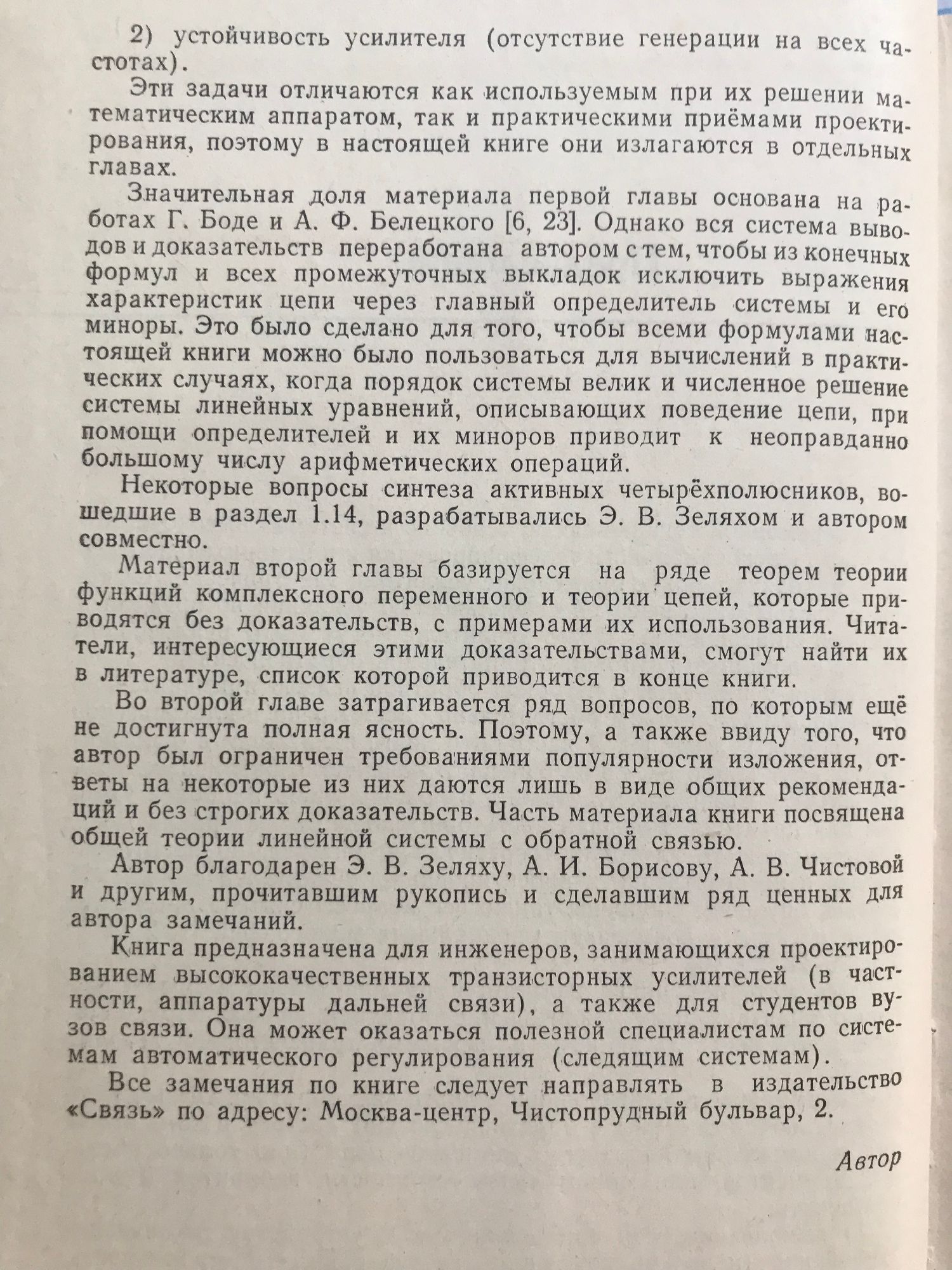 2) устойчивость усилителя (отсутствие генерации на всех частотах).

Эти задачи отличаются как используемым при их решении математическим аппаратом, так и практическими приёмами проектирования, поэтому в настоящей книге они излагаются в отдельных главах.

Значительная доля материала первой главы основана на работах Г. Боде и А. Ф. Белецкого [6, 23]. Однако вся система выводов и доказательств переработана автором с тем, чтобы из конечных формул и всех промежуточных выкладок исключить выражения характеристик цепи через главный определитель системы и его миноры. Это было сделано для того, чтобы всеми формулами настоящей книги можно было пользоваться для вычислений в практических случаях, когда порядок системы велик и численное решение системы линейных уравнений, описывающих поведение цепи, при помощи определителей и их миноров приводит к неоправданно большому числу арифметических операций.

Некоторые вопросы синтеза активных четырёхполюсников, вошедшие в раздел 1.14, разрабатывались Э. В. Зеляхом и автором совместно.

Материал второй главы базируется на ряде теорем теории функций комплексного переменного и теории цепей, которые приводятся без доказательств, с примерами их использования. Читатели, интересующиеся этими доказательствами, смогут найти их в литературе, список которой приводится в конце книги.

Во второй главе затрагивается ряд вопросов, по которым ещё не достигнута полная ясность. Поэтому, а также ввиду того, что автор был ограничен требованиями популярности изложения, ответы на некоторые из них даются лишь в виде общих рекомендаций и без строгих доказательств. Часть материала книги посвящена общей теории линейной системы с обратной связью.

Автор благодарен Э. В. Зеляху, А. И. Борисову, А. В. Чистовой и другим, прочитавшим рукопись и сделавшим ряд ценных для автора замечаний.

Книга предназначена для инженеров, занимающихся проектированием высококачественных транзисторных усилителей (в частности, аппаратуры дальней связи), а также для студентов вузов связи. Она может оказаться полезной специалистам по системам автоматического регулирования (следящим системам).

Все замечания по книге следует направлять в издательство «Связь» по адресу: Москва-центр, Чистопрудный бульвар, 2.

Автор